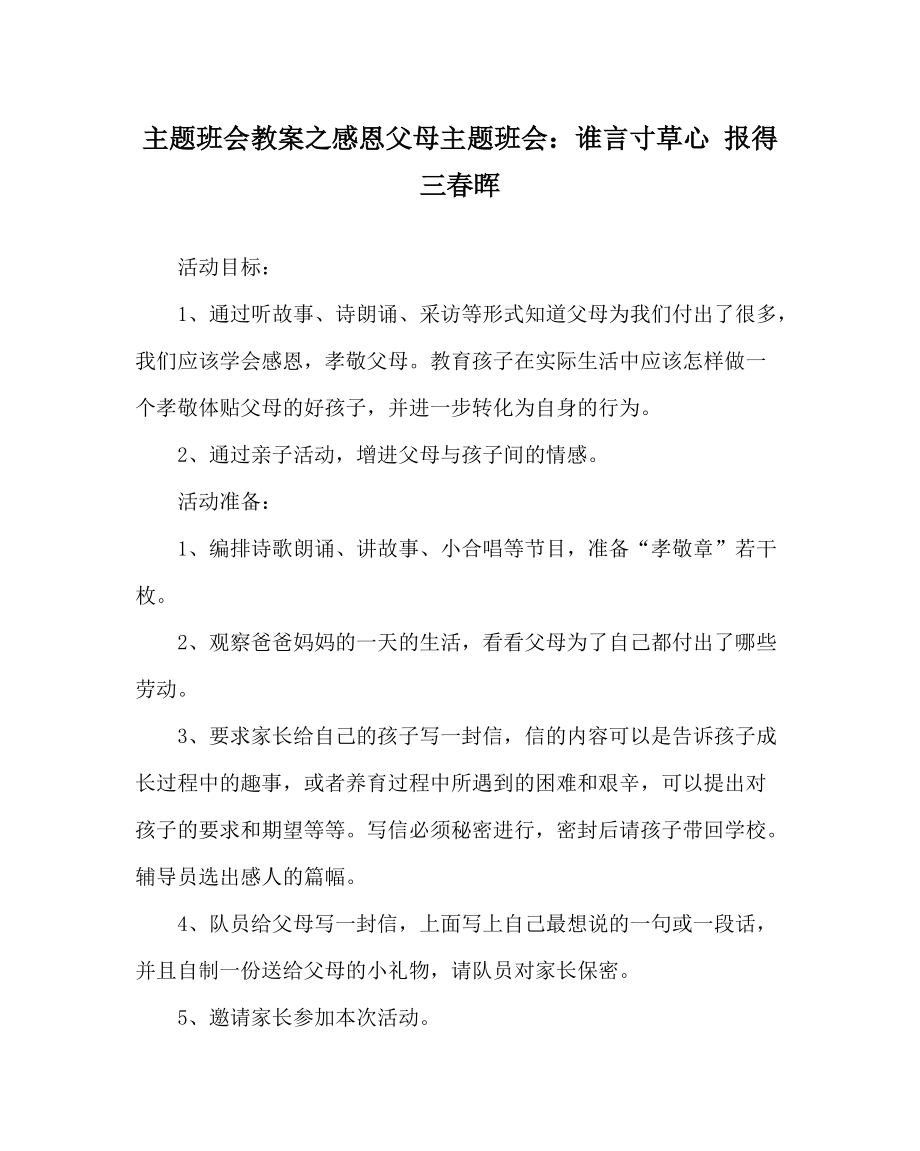 主题班会教案之感恩父母主题班会：谁言寸草心 报得三春晖

活动目标：

1、通过听故事、诗朗诵、采访等形式知道父母为我们付出了很多，我们应该学会感恩，孝敬父母。教育孩子在实际生活中应该怎样做一个孝敬体贴父母的好孩子，并进一步转化为自身的行为。

2、通过亲子活动，增进父母与孩子间的情感。

活动准备：

1、编排诗歌朗诵、讲故事、小合唱等节目，准备“孝敬章”若干枚。

2、观察爸爸妈妈的一天的生活，看看父母为了自己都付出了哪些劳动。

3、要求家长给自己的孩子写一封信，信的内容可以是告诉孩子成长过程中的趣事，或者养育过程中所遇到的困难和艰辛，可以提出对孩子的要求和期望等等。写信必须秘密进行，密封后请孩子带回学校。辅导员选出感人的篇幅。

4、队员给父母写一封信，上面写上自己最想说的一句或一段话，并且自制一份送给父母的小礼物，请队员对家长保密。

5、邀请家长参加本次活动。